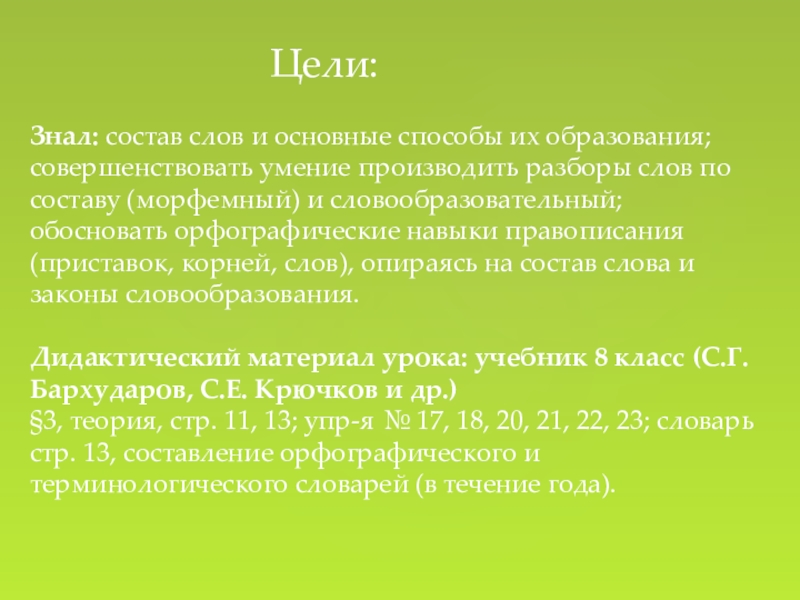 Цели:

**Знал:** состав слов и основные способы их образования; совершенствовать умение производить разборы слов по составу (морфемный) и словообразовательный; обосновать орфографические навыки правописания (приставок, корней, слов), опираясь на состав слова и законы словообразования.

**Дидактический материал урока: учебник 8 класс (С.Г. Бархударов, С.Е. Крючков и др.)**
§3, теория, стр. 11, 13; упр-я № 17, 18, 20, 21, 22, 23; словарь стр. 13, составление орфографического и терминологического словарей (в течение года).